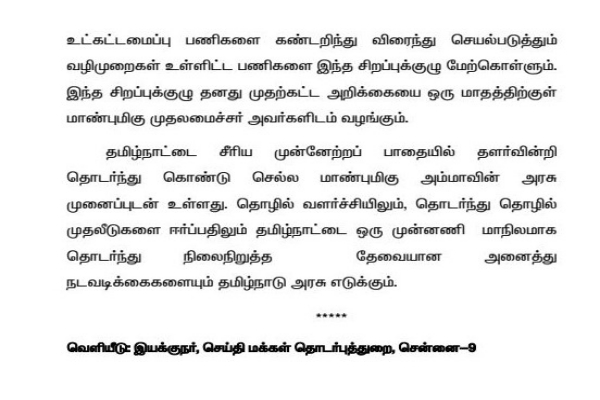 உட்கட்டமைப்பு பணிகளை கண்டறிந்து விரைந்து செயல்படுத்தும் வழிமுறைகள் உள்ளிட்ட பணிகளை இந்த சிறப்புக்குழு மேற்கொள்ளும். இந்த சிறப்புக்குழு தனது முதற்கட்ட அறிக்கையை ஒரு மாதத்திற்குள் மாண்புமிகு முதலமைச்சர் அவர்களிடம் வழங்கும்.

தமிழ்நாட்டை சீரிய முன்னேற்றப் பாதையில் தளர்வின்றி தொடர்ந்து கொண்டு செல்ல மாண்புமிகு அம்மாவின் அரசு முனைப்புடன் உள்ளது. தொழில் வளர்ச்சியிலும், தொடர்ந்து தொழில் முதலீடுகளை ஈர்ப்பதிலும் தமிழ்நாட்டை ஒரு முன்னணி மாநிலமாக தொடர்ந்து நிலைநிறுத்த தேவையான அனைத்து நடவடிக்கைகளையும் தமிழ்நாடு அரசு எடுக்கும்.

*****

வெளியீடு: இயக்குநர், செய்தி மக்கள் தொடர்புத்துறை, சென்னை–9